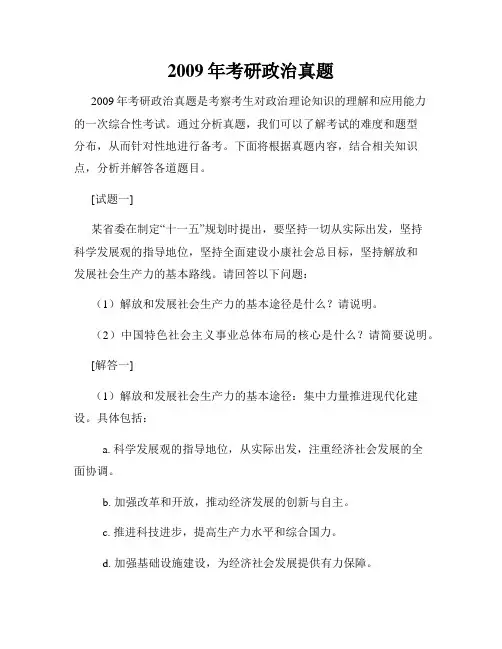 2009 年考研政治真题

2009 年考研政治真题是考察考生对政治理论知识的理解和应用能力的一次综合性考试。通过分析真题，我们可以了解考试的难度和题型分布，从而针对性地进行备考。下面将根据真题内容，结合相关知识点，分析并解答各道题目。

[试题一]

某省委在制定“十一五”规划时提出，要坚持一切从实际出发，坚持科学发展观的指导地位，坚持全面建设小康社会总目标，坚持解放和发展社会生产力的基本路线。请回答以下问题：

（1）解放和发展社会生产力的基本途径是什么？请说明。

（2）中国特色社会主义事业总体布局的核心是什么？请简要说明。

[解答一]

（1）解放和发展社会生产力的基本途径：集中力量推进现代化建设。具体包括：

a. 科学发展观的指导地位，从实际出发，注重经济社会发展的全面协调。

b. 加强改革和开放，推动经济发展的创新与自主。

c. 推进科技进步，提高生产力水平和综合国力。

d. 加强基础设施建设，为经济社会发展提供有力保障。